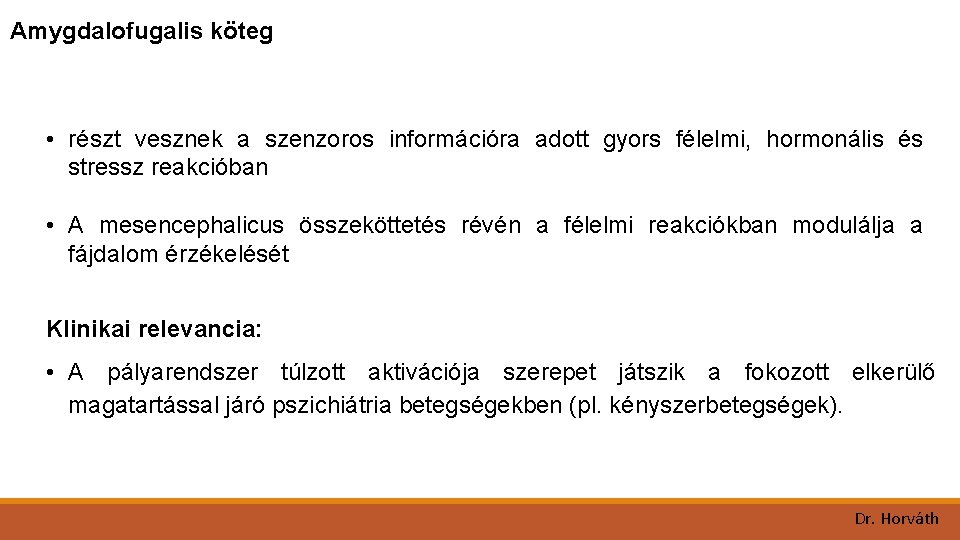 Amygdalofugalis köteg

• részt vesznek a szenzoros információra adott gyors félelmi, hormonális és stressz reakcióban

• A mesencephalicus összeköttetés révén a félelmi reakciókban modulálja a fájdalom érzékelését

Klinikai relevancia:

• A pályarendszer túlzott aktivációja szerepet játszik a fokozott elkerülő magatartással járó pszichiátria betegségekben (pl. kényszerbetegségek).

Dr. Horváth